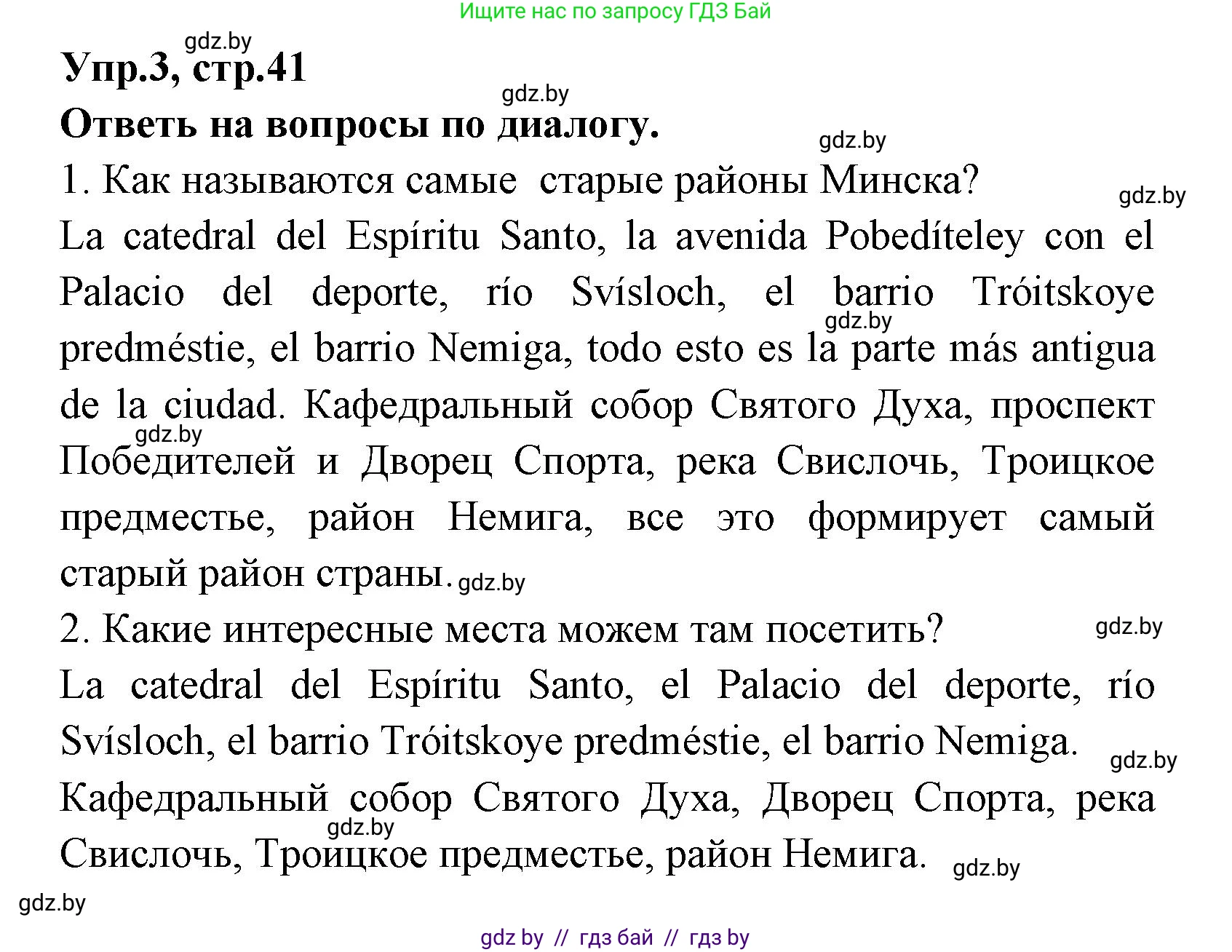 Ищите нас по запросу ГДЗ Бай

gdz.by

Упр.3, стр.41

gdz.by

Ответь на вопросы по диалогу.

gdz.by

1. Как называются самые старые районы Минска?

gdz.by

La catedral del Espíritu Santo, la avenida Pobedíteley con el Palacio del deporte, río Svísloch, el barrio Tróitskoye predméstie, el barrio Nemiga, todo esto es la parte más antigua de la ciudad. Кафедральный собор Святого Духа, проспект Победителей и Дворец Спорта, река Свислочь, Троицкое предместье, район Немига, все это формирует самый старый район страны.

gdz.by gdz.by gdz.by

2. Какие интересные места можем там посетить?

gdz.by

La catedral del Espíritu Santo, el Palacio del deporte, río Svísloch, el barrio Tróitskoye predméstie, el barrio Nemiga.

gdz.by

Кафедральный собор Святого Духа, Дворец Спорта, река Свислочь, Троицкое предместье, район Немига.

gdz.by gdz.by gdz.by

gdz by // гдз бай // гдз by